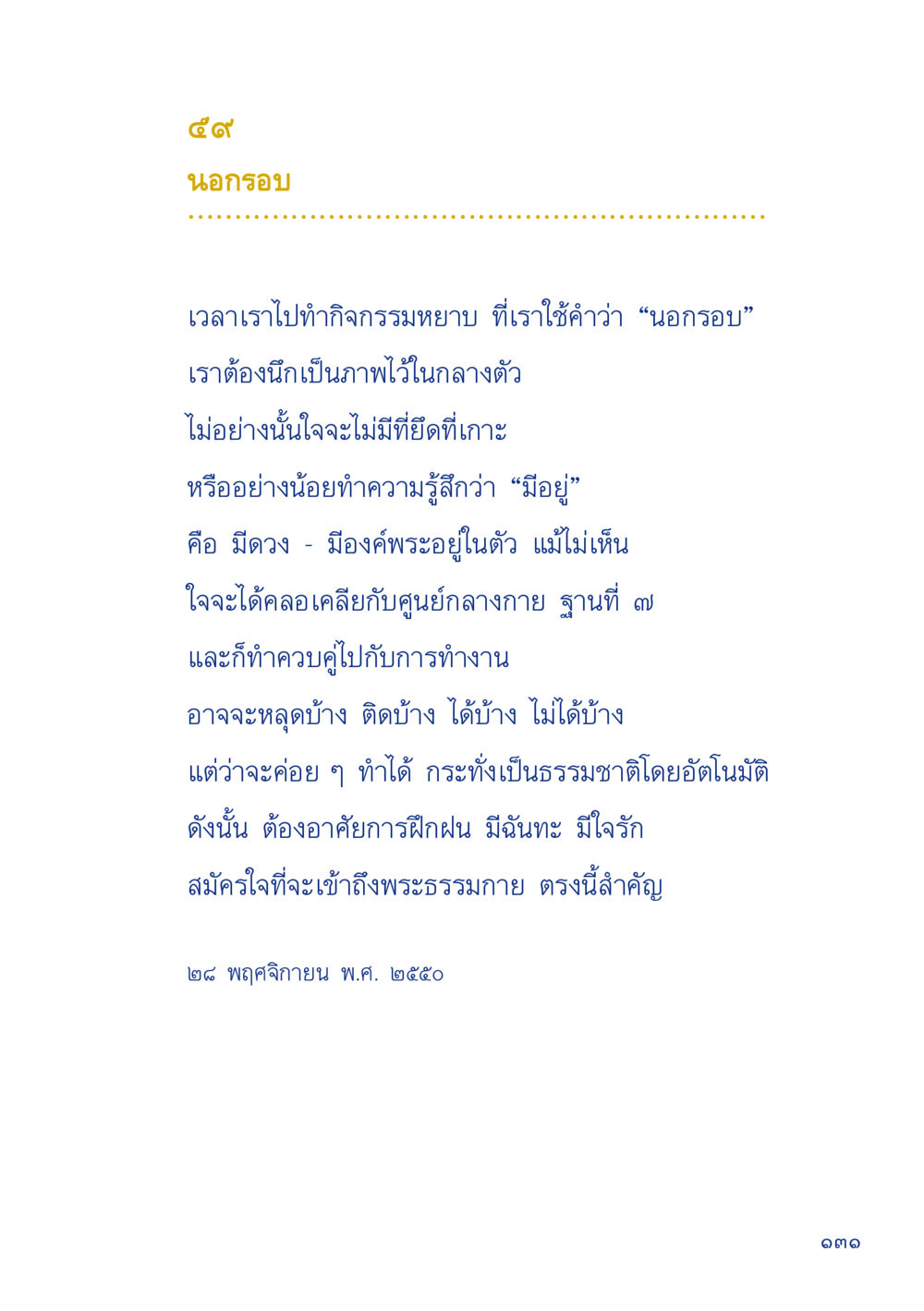 ๕๙

นอกรอบ

เวลาเราไปทำกิจกรรมหยาบ ที่เราใช้คำว่า “นอกรอบ”
เราต้องนึกเป็นภาพไว้ในกลางตัว
ไม่อย่างนั้นใจจะไม่มีที่ยึดที่เกาะ
หรืออย่างน้อยทำความรู้สึกว่า “มีอยู่”
คือ มีดวง - มีองค์พระอยู่ในตัว แม้ไม่เห็น
ใจจะได้คลอเคลียกับศูนย์กลางกาย ฐานที่ ๗
และก็ทำควบคู่ไปกับการทำงาน
อาจจะหลุดบ้าง ติดบ้าง ได้บ้าง ไม่ได้บ้าง
แต่ว่าจะค่อย ๆ ทำได้ กระทั่งเป็นธรรมชาติโดยอัตโนมัติ
ดังนั้น ต้องอาศัยการฝึกฝน มีฉันทะ มีใจรัก
สมัครใจที่จะเข้าถึงพระธรรมกาย ตรงนี้สำคัญ

๒๘ พฤศจิกายน พ.ศ. ๒๕๕๐

๑๓๑